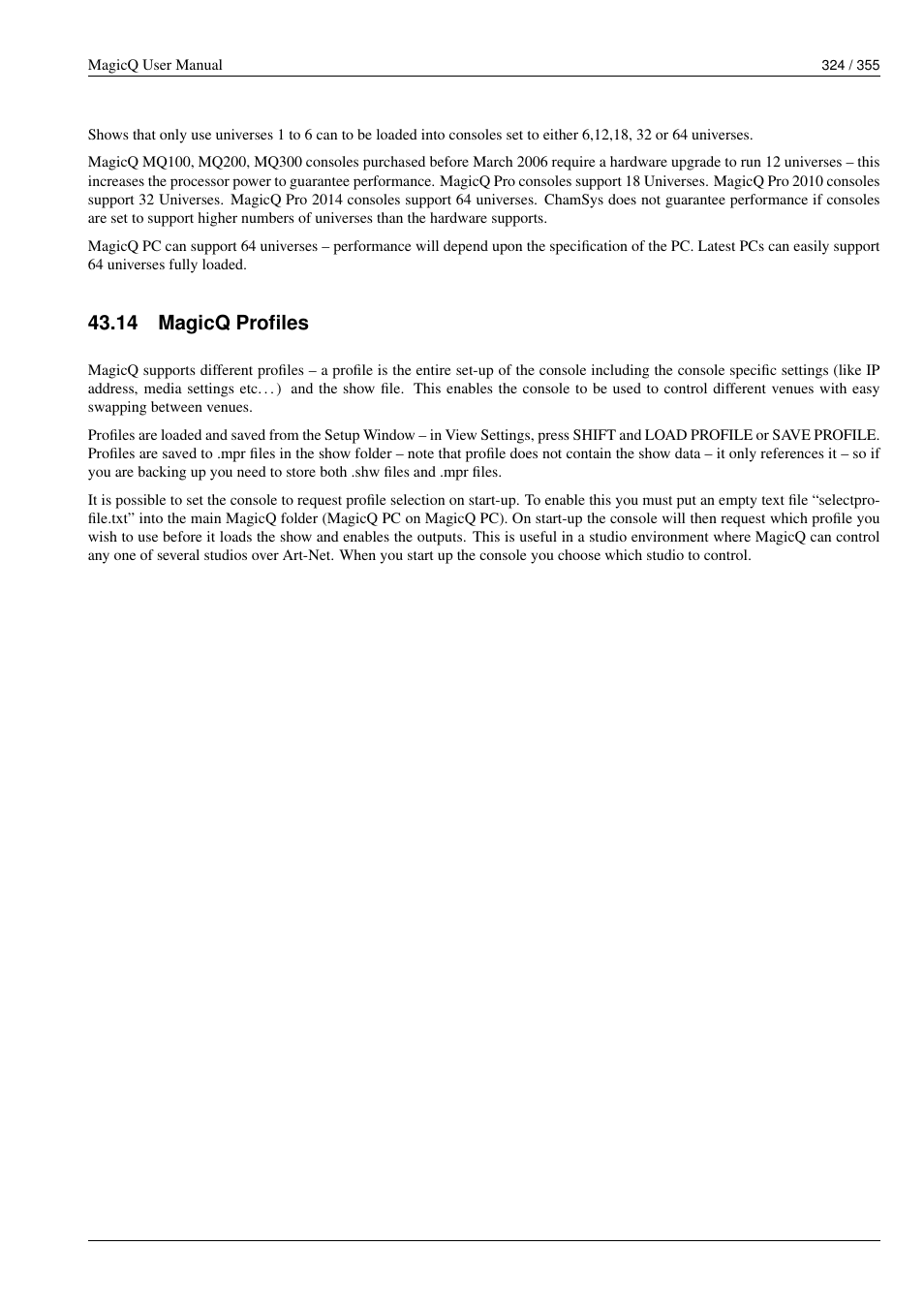 MagicQ User Manual 324 / 355

Shows that only use universes 1 to 6 can to be loaded into consoles set to either 6,12,18, 32 or 64 universes.

MagicQ MQ100, MQ200, MQ300 consoles purchased before March 2006 require a hardware upgrade to run 12 universes – this increases the processor power to guarantee performance. MagicQ Pro consoles support 18 Universes. MagicQ Pro 2010 consoles support 32 Universes. MagicQ Pro 2014 consoles support 64 universes. ChamSys does not guarantee performance if consoles are set to support higher numbers of universes than the hardware supports.

MagicQ PC can support 64 universes – performance will depend upon the specification of the PC. Latest PCs can easily support 64 universes fully loaded.

43.14 MagicQ Profiles

MagicQ supports different profiles – a profile is the entire set-up of the console including the console specific settings (like IP address, media settings etc. . . ) and the show file. This enables the console to be used to control different venues with easy swapping between venues.

Profiles are loaded and saved from the Setup Window – in View Settings, press SHIFT and LOAD PROFILE or SAVE PROFILE. Profiles are saved to .mpr files in the show folder – note that profile does not contain the show data – it only references it – so if you are backing up you need to store both .shw files and .mpr files.

It is possible to set the console to request profile selection on start-up. To enable this you must put an empty text file “selectprofile.txt” into the main MagicQ folder (MagicQ PC on MagicQ PC). On start-up the console will then request which profile you wish to use before it loads the show and enables the outputs. This is useful in a studio environment where MagicQ can control any one of several studios over Art-Net. When you start up the console you choose which studio to control.